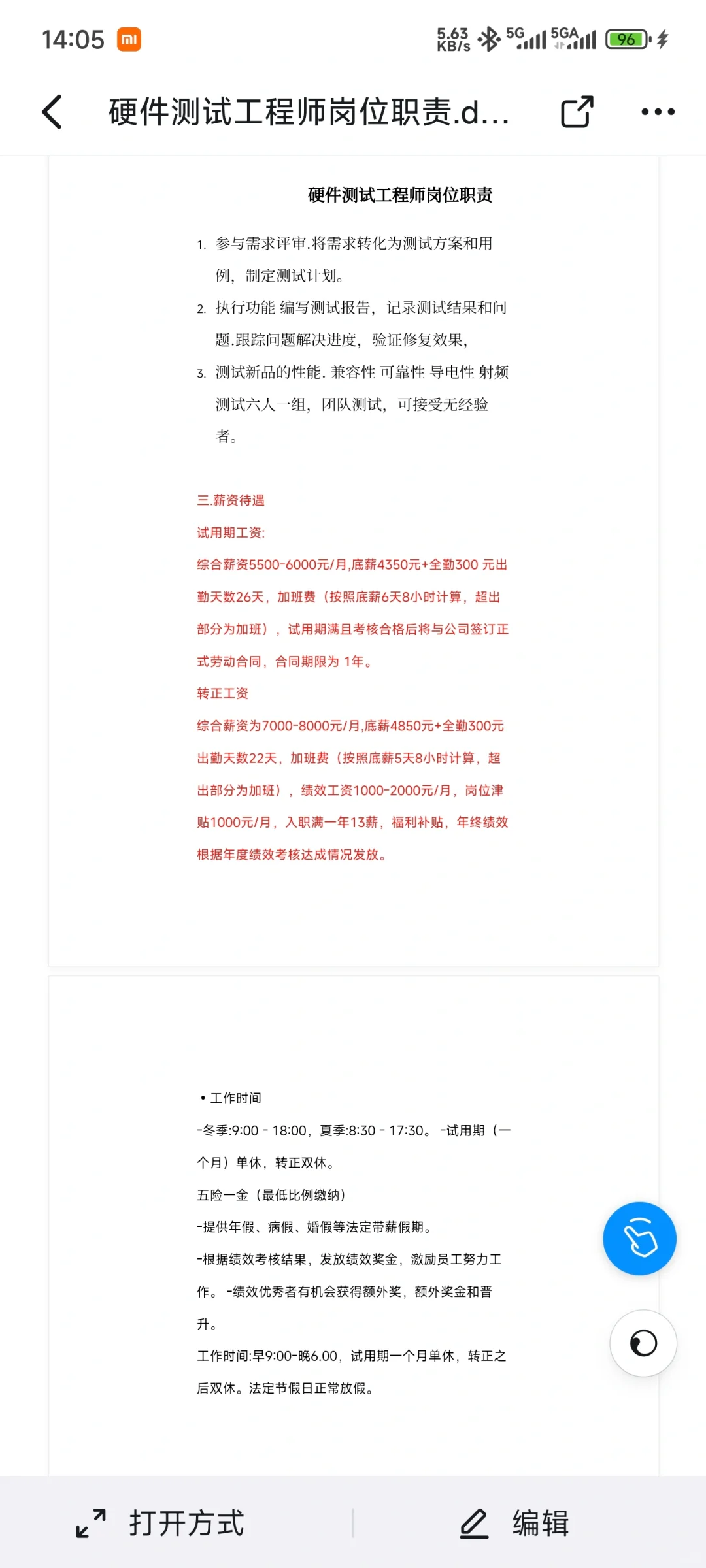 14:05 5.63 KB/s 5G 5GA 96

硬件测试工程师岗位职责.d...

硬件测试工程师岗位职责

1. 参与需求评审.将需求转化为测试方案和用例，制定测试计划。

2. 执行功能 编写测试报告，记录测试结果和问题.跟踪问题解决进度，验证修复效果，

3. 测试新品的性能. 兼容性 可靠性 导电性 射频测试六人一组，团队测试，可接受无经验者。

三.薪资待遇

试用期工资:

综合薪资5500-6000元/月,底薪4350元+全勤300 元出勤天数26天，加班费（按照底薪6天8小时计算，超出部分为加班），试用期满且考核合格后将与公司签订正式劳动合同，合同期限为 1年。

转正工资

综合薪资为7000-8000元/月,底薪4850元+全勤300元出勤天数22天，加班费（按照底薪5天8小时计算，超出部分为加班），绩效工资1000-2000元/月，岗位津贴1000元/月，入职满一年13薪，福利补贴，年终绩效根据年度绩效考核达成情况发放。

• 工作时间

-冬季:9:00 - 18:00，夏季:8:30 - 17:30。 -试用期（一个月）单休，转正双休。

五险一金（最低比例缴纳）

-提供年假、病假、婚假等法定带薪假期。

-根据绩效考核结果，发放绩效奖金，激励员工努力工作。 -绩效优秀者有机会获得额外奖，额外奖金和晋升。

工作时间:早9:00-晚6.00，试用期一个月单休，转正之后双休。法定节假日正常放假。

打开方式

编辑